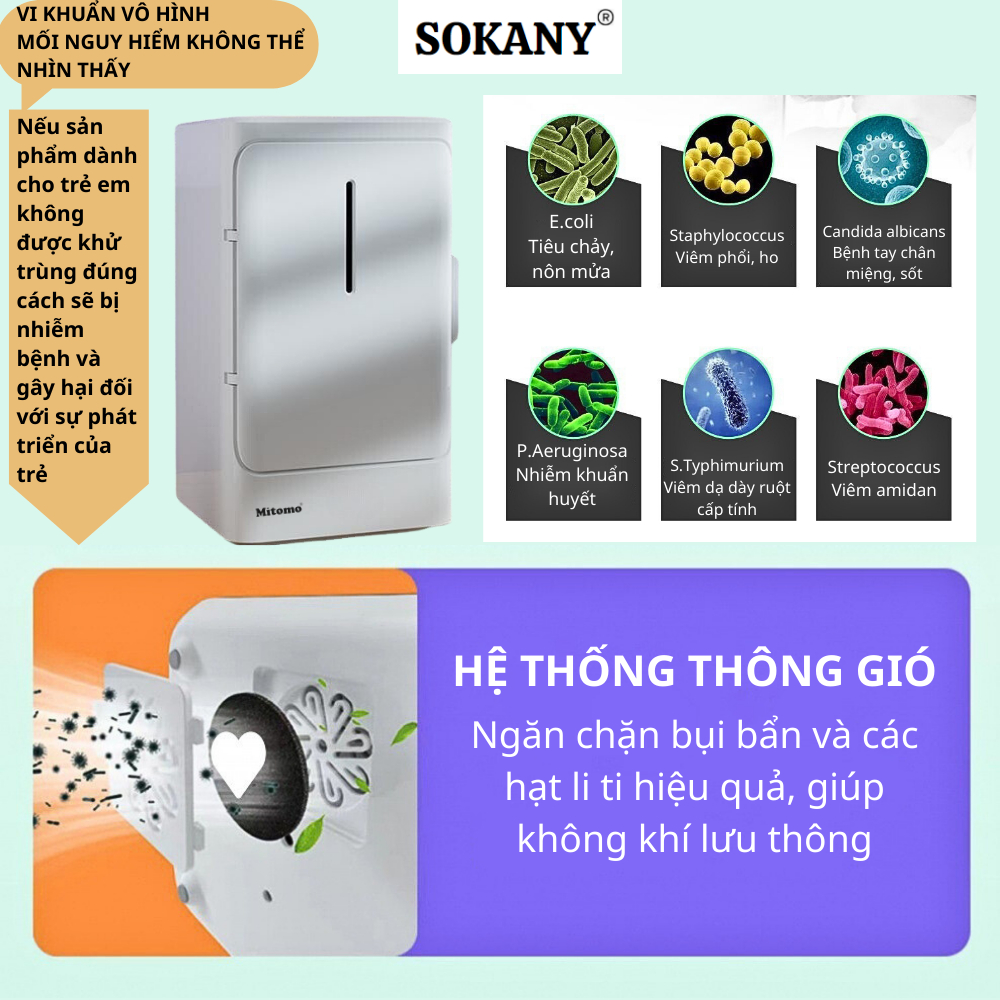 VI KHUẨN VÔ HÌNH
MỐI NGUY HIỂM KHÔNG THỂ NHÌN THẤY

SOKANY®

Nếu sản phẩm dành cho trẻ em không được khử trùng đúng cách sẽ bị nhiễm bệnh và gây hại đối với sự phát triển của trẻ

Mitomo

E.coli
Tiêu chảy, nôn mửa

Staphylococcus
Viêm phổi, ho

Candida albicans
Bệnh tay chân miệng, sốt

P.Aeruginosa
Nhiễm khuẩn huyết

S.Typhimurium
Viêm dạ dày ruột cấp tính

Streptococcus
Viêm amidan

HỆ THỐNG THÔNG GIÓ
Ngăn chặn bụi bẩn và các hạt li ti hiệu quả, giúp không khí lưu thông